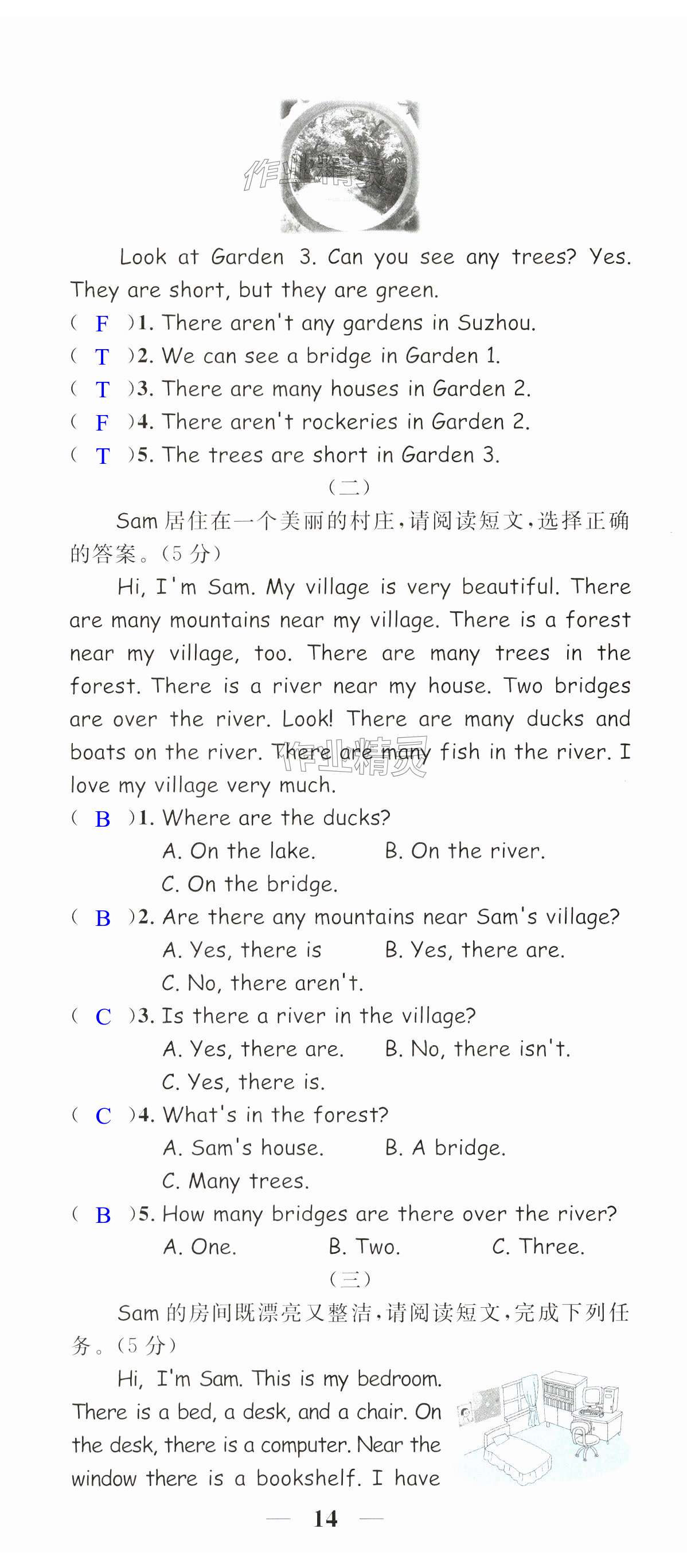 Look at Garden 3. Can you see any trees? Yes. They are short, but they are green.

( F )1. There aren't any gardens in Suzhou.
( T )2. We can see a bridge in Garden 1.
( T )3. There are many houses in Garden 2.
( F )4. There aren't rockeries in Garden 2.
( T )5. The trees are short in Garden 3.

（二）

Sam居住在一个美丽的村庄，请阅读短文，选择正确的答案。（5分）

Hi, I'm Sam. My village is very beautiful. There are many mountains near my village. There is a forest near my village, too. There are many trees in the forest. There is a river near my house. Two bridges are over the river. Look! There are many ducks and boats on the river. There are many fish in the river. I love my village very much.

( B )1. Where are the ducks?
A. On the lake.  B. On the river.
C. On the bridge.
( B )2. Are there any mountains near Sam's village?
A. Yes, there is  B. Yes, there are.
C. No, there aren't.
( C )3. Is there a river in the village?
A. Yes, there are.  B. No, there isn't.
C. Yes, there is.
( C )4. What's in the forest?
A. Sam's house.  B. A bridge.
C. Many trees.
( B )5. How many bridges are there over the river?
A. One.  B. Two.  C. Three.

（三）

Sam的房间既漂亮又整洁，请阅读短文，完成下列任务。（5分）

Hi, I'm Sam. This is my bedroom. There is a bed, a desk, and a chair. On the desk, there is a computer. Near the window there is a bookshelf. I have

— 14 —

作业精灵